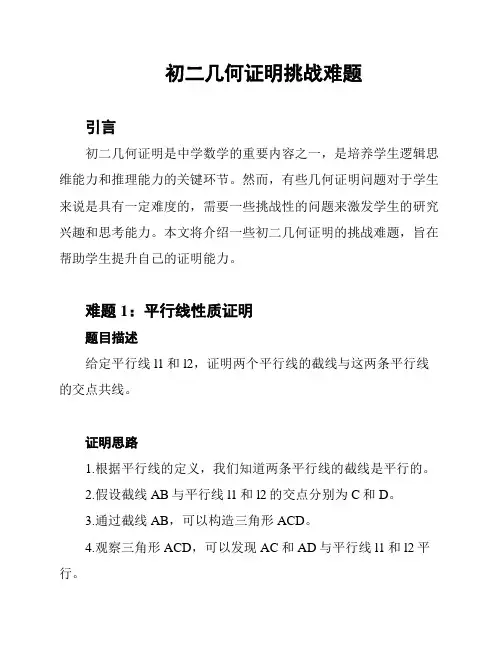 初二几何证明挑战难题

引言

初二几何证明是中学数学的重要内容之一，是培养学生逻辑思维能力和推理能力的关键环节。然而，有些几何证明问题对于学生来说是具有一定难度的，需要一些挑战性的问题来激发学生的研究兴趣和思考能力。本文将介绍一些初二几何证明的挑战难题，旨在帮助学生提升自己的证明能力。

难题 1：平行线性质证明

题目描述

给定平行线 l1 和 l2，证明两个平行线的截线与这两条平行线的交点共线。

证明思路

1.根据平行线的定义，我们知道两条平行线的截线是平行的。

2.假设截线 AB 与平行线 l1 和 l2 的交点分别为 C 和 D。

3.通过截线 AB，可以构造三角形 ACD。

4.观察三角形 ACD，可以发现 AC 和 AD 与平行线 l1 和 l2 平行。